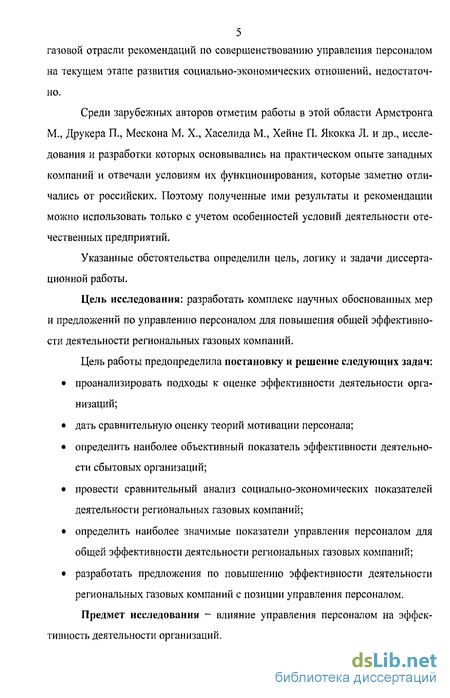 5

газовой отрасли рекомендаций по совершенствованию управления персоналом на текущем этапе развития социально-экономических отношений, недостаточно.

Среди зарубежных авторов отметим работы в этой области Армстронга М., Друкера П., Мескона М. Х., Хаселида М., Хейне П. Якокка Л. и др., исследования и разработки которых основывались на практическом опыте западных компаний и отвечали условиям их функционирования, которые заметно отличались от российских. Поэтому полученные ими результаты и рекомендации можно использовать только с учетом особенностей условий деятельности отечественных предприятий.

Указанные обстоятельства определили цель, логику и задачи диссертационной работы.

Цель исследования: разработать комплекс научных обоснованных мер и предложений по управлению персоналом для повышения общей эффективности деятельности региональных газовых компаний.

Цель работы предопределила постановку и решение следующих задач:

• проанализировать подходы к оценке эффективности деятельности организаций;
• дать сравнительную оценку теорий мотивации персонала;
• определить наиболее объективный показатель эффективности деятельности сбытовых организаций;
• провести сравнительный анализ социально-экономических показателей деятельности региональных газовых компаний;
• определить наиболее значимые показатели управления персоналом для общей эффективности деятельности региональных газовых компаний;
• разработать предложения по повышению эффективности деятельности региональных газовых компаний с позиции управления персоналом.

Предмет исследования – влияние управления персоналом на эффективность деятельности организаций.

dsLib.net
библиотека диссертаций